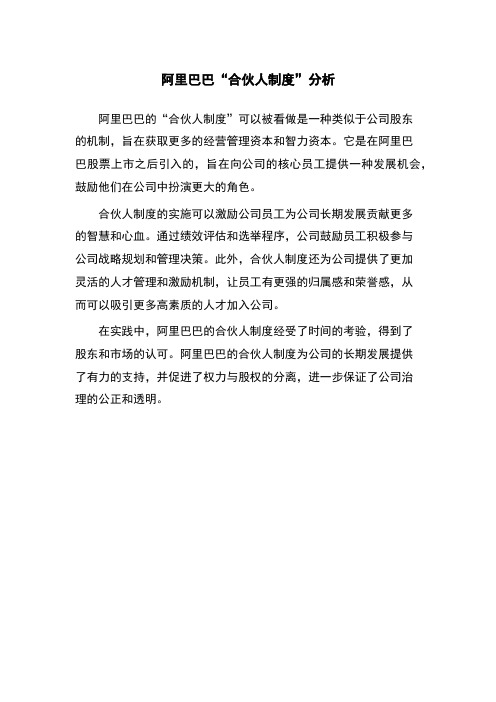 阿里巴巴“合伙人制度”分析

阿里巴巴的“合伙人制度”可以被看做是一种类似于公司股东的机制，旨在获取更多的经营管理资本和智力资本。它是在阿里巴巴股票上市之后引入的，旨在向公司的核心员工提供一种发展机会，鼓励他们在公司中扮演更大的角色。

合伙人制度的实施可以激励公司员工为公司长期发展贡献更多的智慧和心血。通过绩效评估和选举程序，公司鼓励员工积极参与公司战略规划和管理决策。此外，合伙人制度还为公司提供了更加灵活的人才管理和激励机制，让员工有更强的归属感和荣誉感，从而可以吸引更多高素质的人才加入公司。

在实践中，阿里巴巴的合伙人制度经受了时间的考验，得到了股东和市场的认可。阿里巴巴的合伙人制度为公司的长期发展提供了有力的支持，并促进了权力与股权的分离，进一步保证了公司治理的公正和透明。